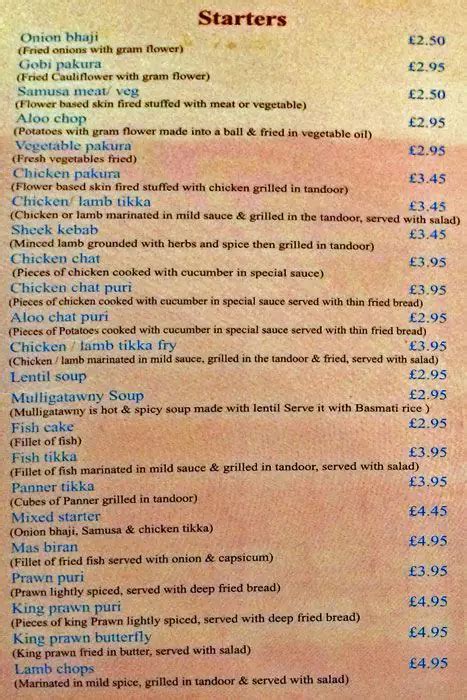 Starters

Onion bhaji £2.50
(Fried onions with gram flower)

Gobi pakura £2.95
(Fried Cauliflower with gram flower)

Samusa meat/ veg £2.50
(Flower based skin fired stuffed with meat or vegetable)

Aloo chop £2.95
(Potatoes with gram flower made into a ball & fried in vegetable oil)

Vegetable pakura £2.95
(Fresh vegetables fried)

Chicken pakura £3.45
(Flower based skin fired stuffed with chicken grilled in tandoor)

Chicken/ lamb tikka £3.45
(Chicken or lamb marinated in mild sauce & grilled in the tandoor, served with salad)

Sheek kebab £3.45
(Minced lamb grounded with herbs and spice then grilled in tandoor)

Chicken chat £3.95
(Pieces of chicken cooked with cucumber in special sauce)

Chicken chat puri £3.95
(Pieces of chicken cooked with cucumber in special sauce served with thin fried bread)

Aloo chat puri £2.95
(Pieces of Potatoes cooked with cucumber in special sauce served with thin fried bread)

Chicken / lamb tikka fry £3.95
(Chicken / lamb marinated in mild sauce, grilled in the tandoor & fried, served with salad)

Lentil soup £2.95

Mulligatawny Soup £2.95
(Mulligatawny is hot & spicy soup made with lentil Serve it with Basmati rice )

Fish cake £2.95
(Fillet of fish)

Fish tikka £3.95
(Fillet of fish marinated in mild sauce & grilled in tandoor, served with salad)

Panner tikka £3.95
(Cubes of Panner grilled in tandoor)

Mixed starter £4.45
(Onion bhaji, Samusa & chicken tikka)

Mas biran £4.95
(Fillet of fried fish served with onion & capsicum)

Prawn puri £3.95
(Prawn lightly spiced, served with deep fried bread)

King prawn puri £4.95
(Pieces of king Prawn lightly spiced, served with deep fried bread)

King prawn butterfly £4.95
(King prawn fried in butter, served with salad)

Lamb chops £4.95
(Marinated in mild spice, grilled in tandoor & served with salad)